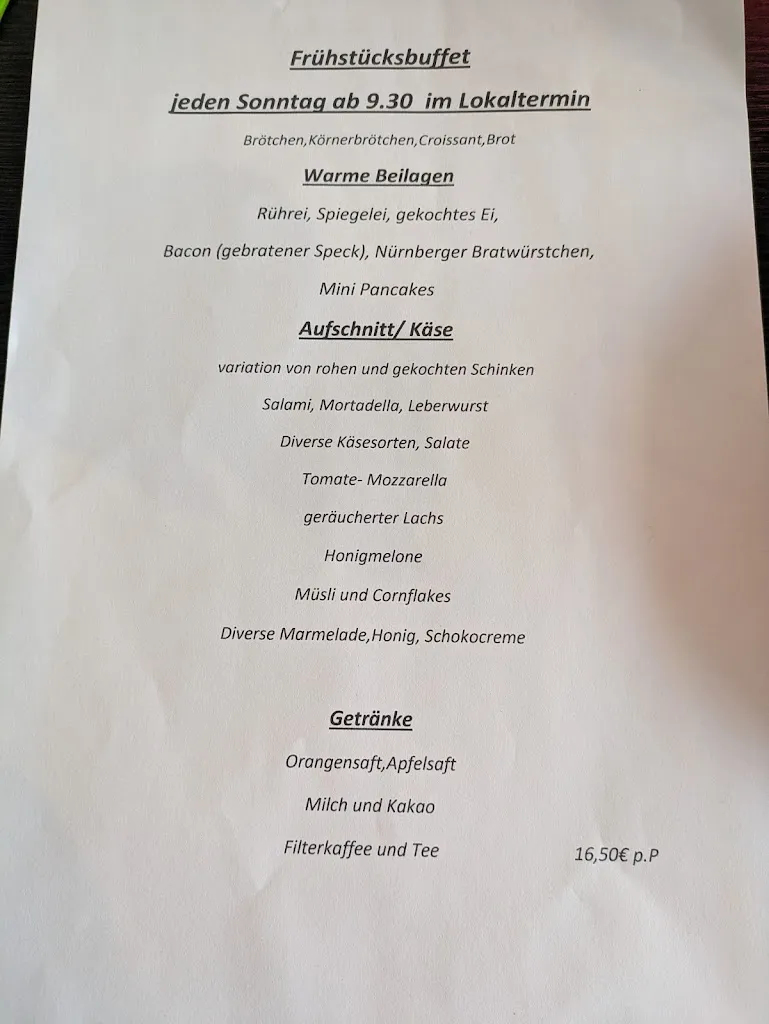 Frühstücksbuffet

jeden Sonntag ab 9.30 im Lokaltermin

Brötchen,Körnerbrötchen,Croissant,Brot

Warme Beilagen

Rührei, Spiegelei, gekochtes Ei,

Bacon (gebratener Speck), Nürnberger Bratwürstchen,

Mini Pancakes

Aufschnitt/ Käse

variation von rohen und gekochten Schinken

Salami, Mortadella, Leberwurst

Diverse Käsesorten, Salate

Tomate- Mozzarella

geräucherter Lachs

Honigmelone

Müsli und Cornflakes

Diverse Marmelade,Honig, Schokocreme

Getränke

Orangensaft,Apfelsaft

Milch und Kakao

Filterkaffee und Tee

16,50€ p.P